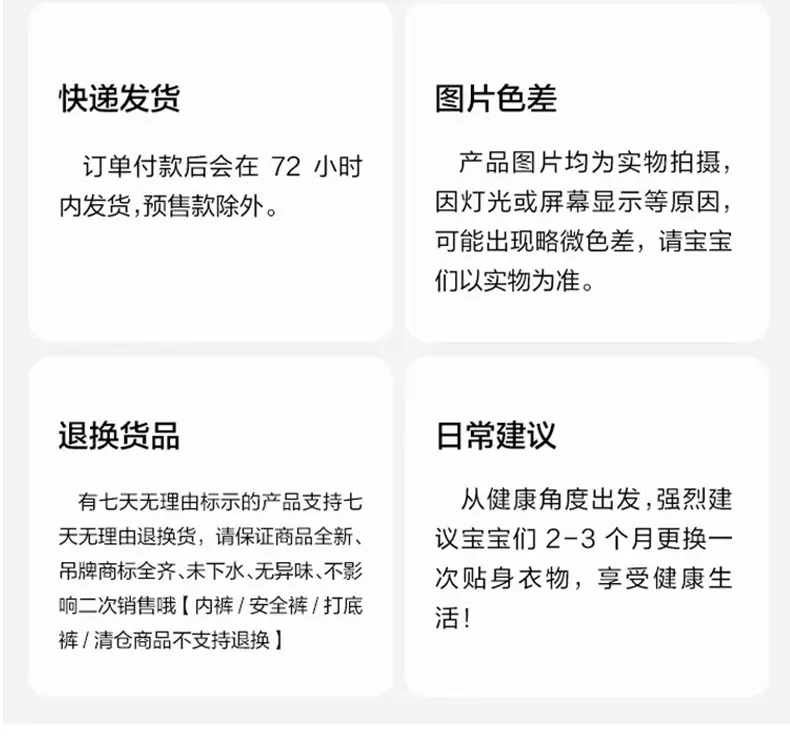 快递发货

订单付款后会在72小时内发货,预售款除外。

图片色差

产品图片均为实物拍摄,因灯光或屏幕显示等原因,可能出现略微色差,请宝宝们以实物为准。

退换货品

有七天无理由标示的产品支持七天无理由退换货,请保证商品全新、吊牌商标全齐、未下水、无异味、不影响二次销售哦【内裤/安全裤/打底裤/清仓商品不支持退换】

日常建议

从健康角度出发,强烈建议宝宝们2-3个月更换一次贴身衣物,享受健康生活!